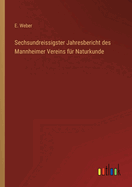 E. Weber

Sechsundreissigster Jahresbericht des Mannheimer Vereins für Naturkunde

outlook